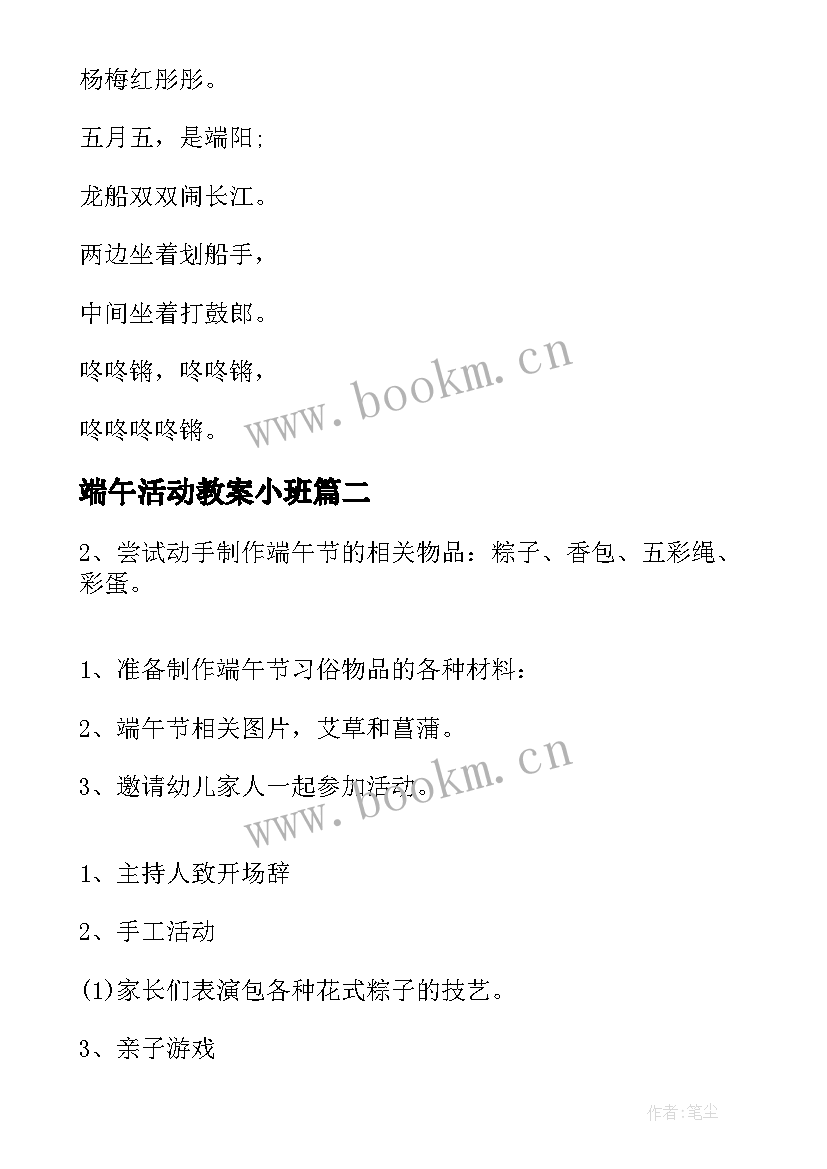 杨梅红彤彤。

五月五，是端阳;

龙船双双闹长江。

两边坐着划船手，

中间坐着打鼓郎。

咚咚锵，咚咚锵，

咚咚咚咚锵。

www.bookm.cn

端午活动教案小班篇二

2、尝试动手制作端午节的相关物品：粽子、香包、五彩绳、彩蛋。

1、准备制作端午节习俗物品的各种材料：

2、端午节相关图片，艾草和菖蒲。

3、邀请幼儿家人一起参加活动。

www.bookm.cn

1、主持人致开场辞

2、手工活动

(1)家长们表演包各种花式粽子的技艺。

3、亲子游戏

作者:笔尘